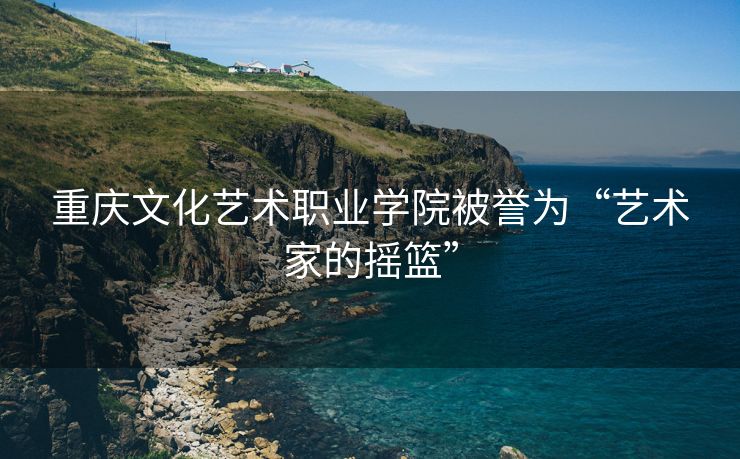 重庆文化艺术职业学院被誉为“艺术家的摇篮”